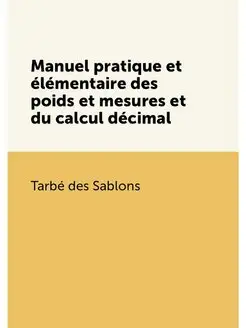 Manuel pratique et élémentaire des poids et mesures et du calcul décimal

Tarbé des Sablons